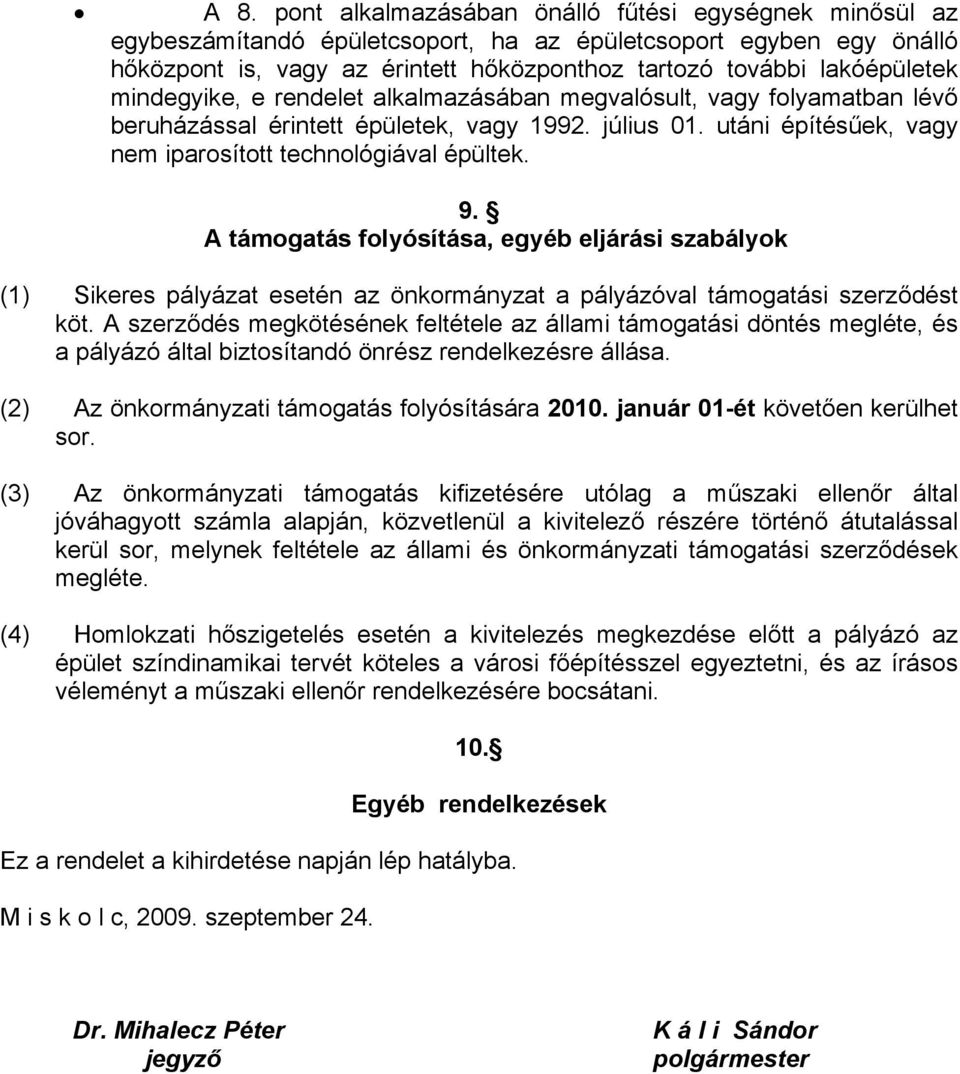 • A 8. pont alkalmazásában önálló fűtési egységnek minősül az egybeszámítandó épületcsoport, ha az épületcsoport egyben egy önálló hőközpont is, vagy az érintett hőközponthoz tartozó további lakóépületek mindegyike, e rendelet alkalmazásában megvalósult, vagy folyamatban lévő beruházással érintett épületek, vagy 1992. július 01. utáni építésűek, vagy nem iparosított technológiával épültek.

9. §
A támogatás folyósítása, egyéb eljárási szabályok

(1) Sikeres pályázat esetén az önkormányzat a pályázóval támogatási szerződést köt. A szerződés megkötésének feltétele az állami támogatási döntés megléte, és a pályázó által biztosítandó önrész rendelkezésre állása.

(2) Az önkormányzati támogatás folyósítására 2010. január 01-ét követően kerülhet sor.

(3) Az önkormányzati támogatás kifizetésére utólag a műszaki ellenőr által jóváhagyott számla alapján, közvetlenül a kivitelező részére történő átutalással kerül sor, melynek feltétele az állami és önkormányzati támogatási szerződések megléte.

(4) Homlokzati hőszigetelés esetén a kivitelezés megkezdése előtt a pályázó az épület színdinamikai tervét köteles a városi főépítésszel egyeztetni, és az írásos véleményt a műszaki ellenőr rendelkezésére bocsátani.

10. §

Egyéb rendelkezések

Ez a rendelet a kihirdetése napján lép hatályba.

M i s k o l c, 2009. szeptember 24.

Dr. Mihalecz Péter
jegyző

K á l i Sándor
polgármester